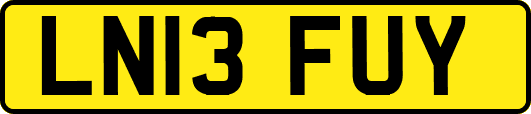 LN13 FUY